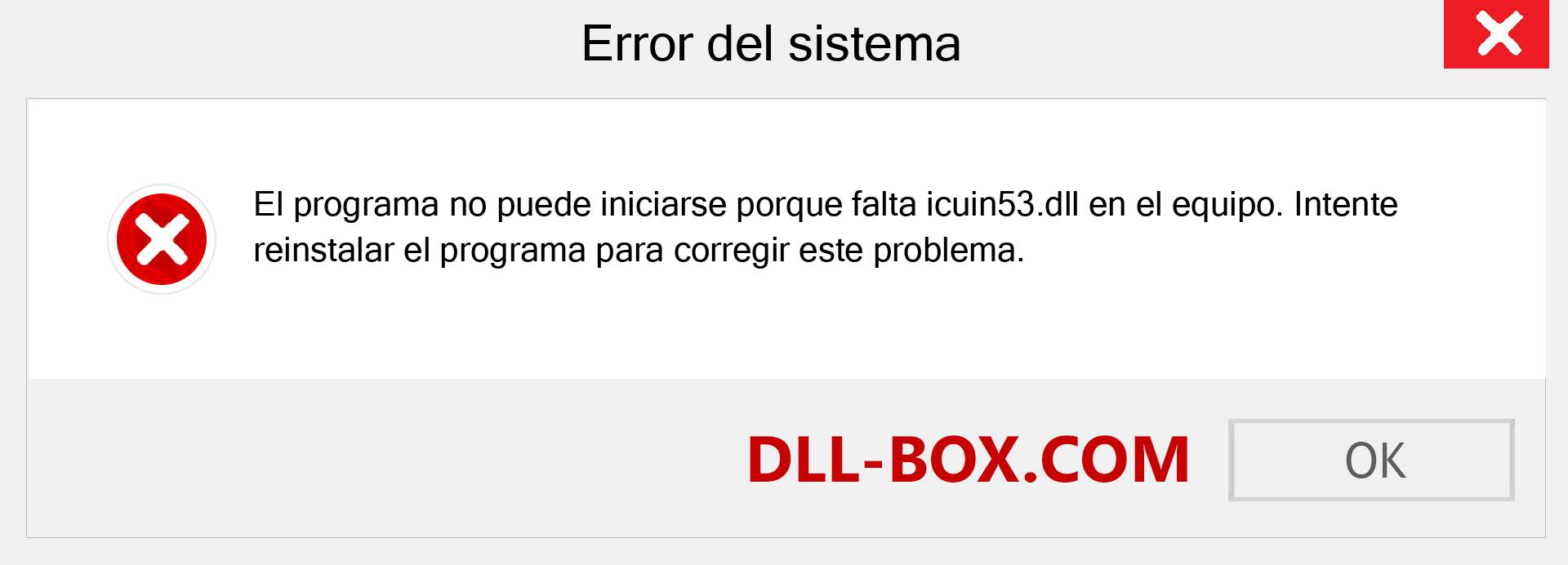 Error del sistema

El programa no puede iniciarse porque falta icuin53.dll en el equipo. Intente reinstalar el programa para corregir este problema.

DLL-BOX.COM

OK